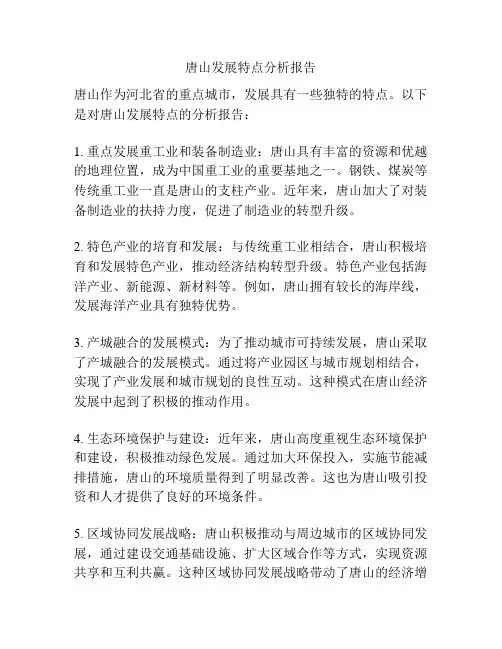 唐山发展特点分析报告

唐山作为河北省的重点城市，发展具有一些独特的特点。以下是对唐山发展特点的分析报告：

1. 重点发展重工业和装备制造业：唐山具有丰富的资源和优越的地理位置，成为中国重工业的重要基地之一。钢铁、煤炭等传统重工业一直是唐山的支柱产业。近年来，唐山加大了对装备制造业的扶持力度，促进了制造业的转型升级。

2. 特色产业的培育和发展：与传统重工业相结合，唐山积极培育和发展特色产业，推动经济结构转型升级。特色产业包括海洋产业、新能源、新材料等。例如，唐山拥有较长的海岸线，发展海洋产业具有独特优势。

3. 产城融合的发展模式：为了推动城市可持续发展，唐山采取了产城融合的发展模式。通过将产业园区与城市规划相结合，实现了产业发展和城市规划的良性互动。这种模式在唐山经济发展中起到了积极的推动作用。

4. 生态环境保护与建设：近年来，唐山高度重视生态环境保护和建设，积极推动绿色发展。通过加大环保投入，实施节能减排措施，唐山的环境质量得到了明显改善。这也为唐山吸引投资和人才提供了良好的环境条件。

5. 区域协同发展战略：唐山积极推动与周边城市的区域协同发展，通过建设交通基础设施、扩大区域合作等方式，实现资源共享和互利共赢。这种区域协同发展战略带动了唐山的经济增